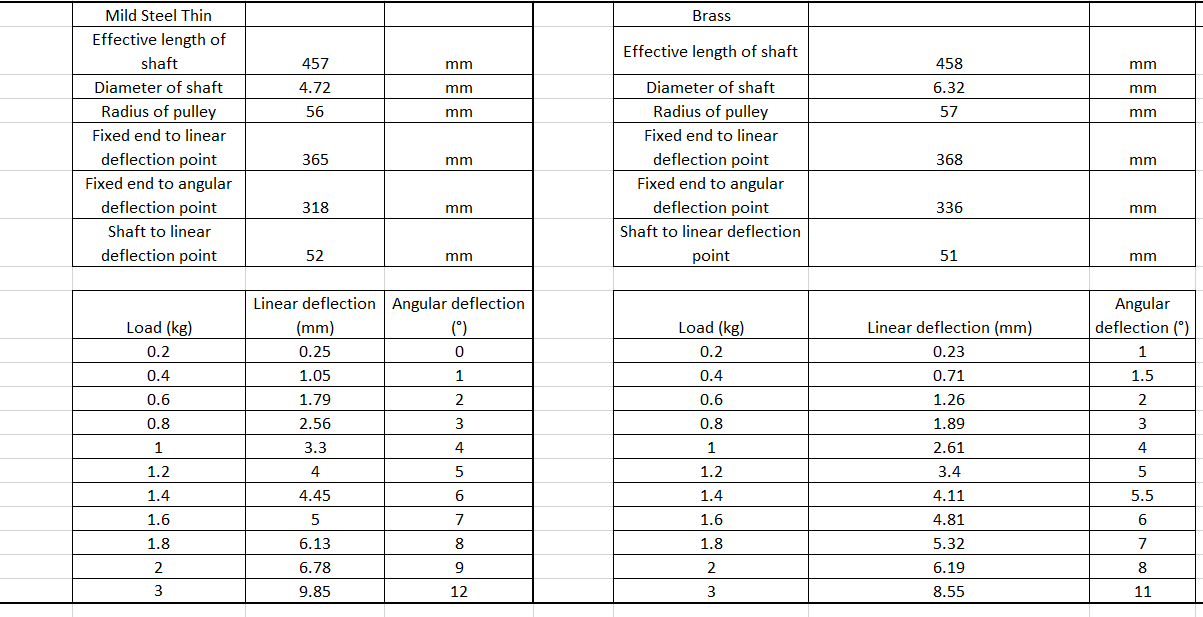 | Mild Steel Thin | | |
|---|---|---|
| Effective length of shaft | 457 | mm |
| Diameter of shaft | 4.72 | mm |
| Radius of pulley | 56 | mm |
| Fixed end to linear deflection point | 365 | mm |
| Fixed end to angular deflection point | 318 | mm |
| Shaft to linear deflection point | 52 | mm |

| Load (kg) | Linear deflection (mm) | Angular deflection (°) |
|---|---|---|
| 0.2 | 0.25 | 0 |
| 0.4 | 1.05 | 1 |
| 0.6 | 1.79 | 2 |
| 0.8 | 2.56 | 3 |
| 1 | 3.3 | 4 |
| 1.2 | 4 | 5 |
| 1.4 | 4.45 | 6 |
| 1.6 | 5 | 7 |
| 1.8 | 6.13 | 8 |
| 2 | 6.78 | 9 |
| 3 | 9.85 | 12 |

| Brass | | |
|---|---|---|
| Effective length of shaft | 458 | mm |
| Diameter of shaft | 6.32 | mm |
| Radius of pulley | 57 | mm |
| Fixed end to linear deflection point | 368 | mm |
| Fixed end to angular deflection point | 336 | mm |
| Shaft to linear deflection point | 51 | mm |

| Load (kg) | Linear deflection (mm) | Angular deflection (°) |
|---|---|---|
| 0.2 | 0.23 | 1 |
| 0.4 | 0.71 | 1.5 |
| 0.6 | 1.26 | 2 |
| 0.8 | 1.89 | 3 |
| 1 | 2.61 | 4 |
| 1.2 | 3.4 | 5 |
| 1.4 | 4.11 | 5.5 |
| 1.6 | 4.81 | 6 |
| 1.8 | 5.32 | 7 |
| 2 | 6.19 | 8 |
| 3 | 8.55 | 11 |